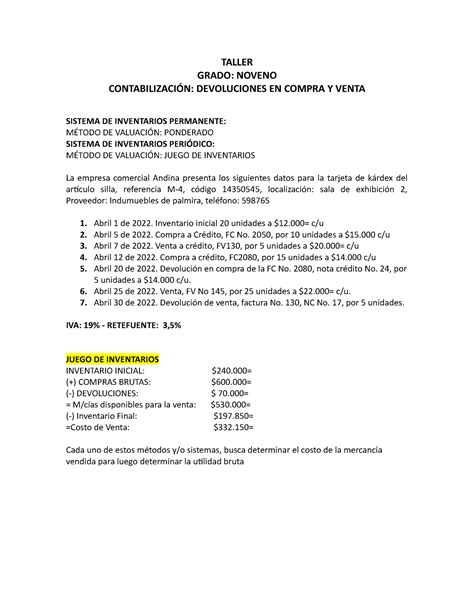 TALLER
GRADO: NOVENO
CONTABILIZACIÓN: DEVOLUCIONES EN COMPRA Y VENTA

SISTEMA DE INVENTARIOS PERMANENTE:
MÉTODO DE VALUACIÓN: PONDERADO
SISTEMA DE INVENTARIOS PERIÓDICO:
MÉTODO DE VALUACIÓN: JUEGO DE INVENTARIOS

La empresa comercial Andina presenta los siguientes datos para la tarjeta de kárdex del artículo silla, referencia M-4, código 14350545, localización: sala de exhibición 2, Proveedor: Indumuebles de palmira, teléfono: 598765

1. Abril 1 de 2022. Inventario inicial 20 unidades a $12.000= c/u
2. Abril 5 de 2022. Compra a Crédito, FC No. 2050, por 10 unidades a $15.000 c/u
3. Abril 7 de 2022. Venta a crédito, FV130, por 5 unidades a $20.000= c/u
4. Abril 12 de 2022. Compra a crédito, FC2080, por 15 unidades a $14.000 c/u
5. Abril 20 de 2022. Devolución en compra de la FC No. 2080, nota crédito No. 24, por 5 unidades a $14.000 c/u.
6. Abril 25 de 2022. Venta, FV No 145, por 25 unidades a $22.000= c/u.
7. Abril 30 de 2022. Devolución de venta, factura No. 130, NC No. 17, por 5 unidades.

IVA: 19% - RETEFUENTE: 3,5%

JUEGO DE INVENTARIOS
INVENTARIO INICIAL: $240.000=
(+) COMPRAS BRUTAS: $600.000=
(-) DEVOLUCIONES: $ 70.000=
= M/cías disponibles para la venta: $530.000=
(-) Inventario Final: $197.850=
=Costo de Venta: $332.150=

Cada uno de estos métodos y/o sistemas, busca determinar el costo de la mercancía vendida para luego determinar la utilidad bruta